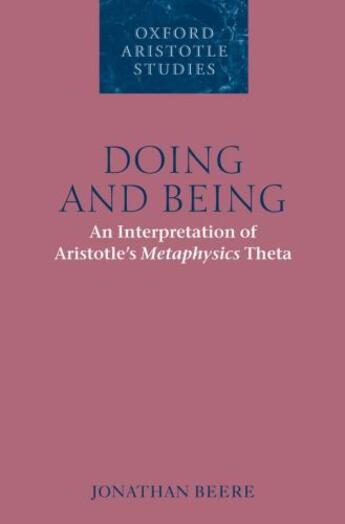 OXFORD
ARISTOTLE
STUDIES

DOING
AND BEING

An Interpretation of
Aristotle's Metaphysics Theta

JONATHAN BEERE